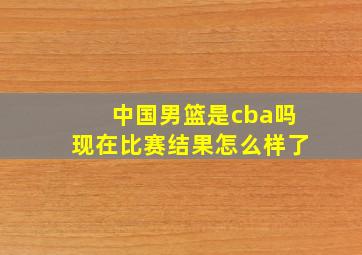 中国男篮是cba吗
现在比赛结果怎么样了